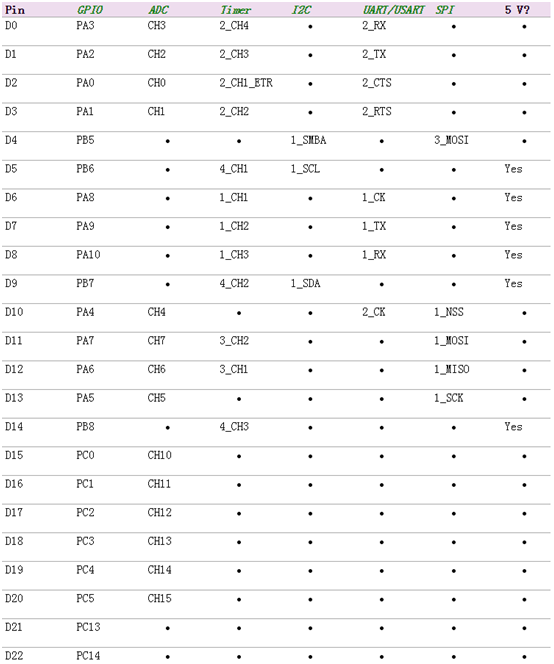 | Pin | GPIO | ADC | Timer | I2C | UART/USART | SPI | 5 V? |
|---|---|---|---|---|---|---|---|
| D0 | PA3 | CH3 | 2_CH4 | • | 2_RX | • | • |
| D1 | PA2 | CH2 | 2_CH3 | • | 2_TX | • | • |
| D2 | PA0 | CH0 | 2_CH1_ETR | • | 2_CTS | • | • |
| D3 | PA1 | CH1 | 2_CH2 | • | 2_RTS | • | • |
| D4 | PB5 | • | • | 1_SMBA | • | 3_MOSI | • |
| D5 | PB6 | • | 4_CH1 | 1_SCL | • | • | Yes |
| D6 | PA8 | • | 1_CH1 | • | 1_CK | • | Yes |
| D7 | PA9 | • | 1_CH2 | • | 1_TX | • | Yes |
| D8 | PA10 | • | 1_CH3 | • | 1_RX | • | Yes |
| D9 | PB7 | • | 4_CH2 | 1_SDA | • | • | Yes |
| D10 | PA4 | CH4 | • | • | 2_CK | 1_NSS | • |
| D11 | PA7 | CH7 | 3_CH2 | • | • | 1_MOSI | • |
| D12 | PA6 | CH6 | 3_CH1 | • | • | 1_MISO | • |
| D13 | PA5 | CH5 | • | • | • | 1_SCK | • |
| D14 | PB8 | • | 4_CH3 | • | • | • | Yes |
| D15 | PC0 | CH10 | • | • | • | • | • |
| D16 | PC1 | CH11 | • | • | • | • | • |
| D17 | PC2 | CH12 | • | • | • | • | • |
| D18 | PC3 | CH13 | • | • | • | • | • |
| D19 | PC4 | CH14 | • | • | • | • | • |
| D20 | PC5 | CH15 | • | • | • | • | • |
| D21 | PC13 | • | • | • | • | • | • |
| D22 | PC14 | • | • | • | • | • | • |